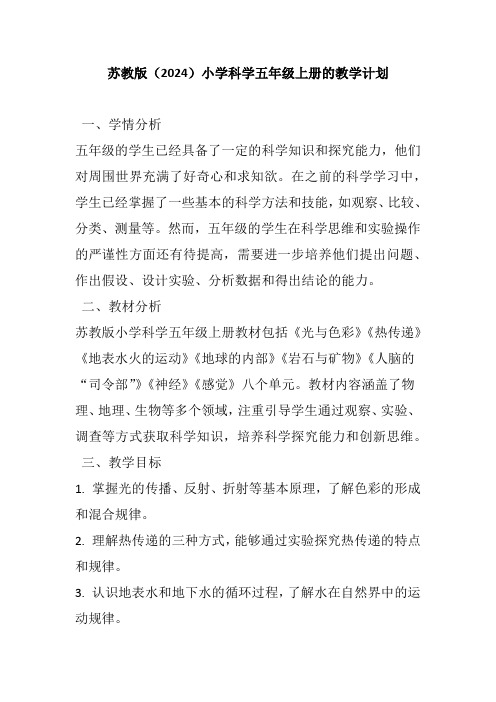 苏教版（2024）小学科学五年级上册的教学计划

一、学情分析

五年级的学生已经具备了一定的科学知识和探究能力，他们对周围世界充满了好奇心和求知欲。在之前的科学学习中，学生已经掌握了一些基本的科学方法和技能，如观察、比较、分类、测量等。然而，五年级的学生在科学思维和实验操作的严谨性方面还有待提高，需要进一步培养他们提出问题、作出假设、设计实验、分析数据和得出结论的能力。

二、教材分析

苏教版小学科学五年级上册教材包括《光与色彩》《热传递》《地表水火的运动》《地球的内部》《岩石与矿物》《人脑的“司令部”》《神经》《感觉》八个单元。教材内容涵盖了物理、地理、生物等多个领域，注重引导学生通过观察、实验、调查等方式获取科学知识，培养科学探究能力和创新思维。

三、教学目标

1. 掌握光的传播、反射、折射等基本原理，了解色彩的形成和混合规律。

2. 理解热传递的三种方式，能够通过实验探究热传递的特点和规律。

3. 认识地表水和地下水的循环过程，了解水在自然界中的运动规律。